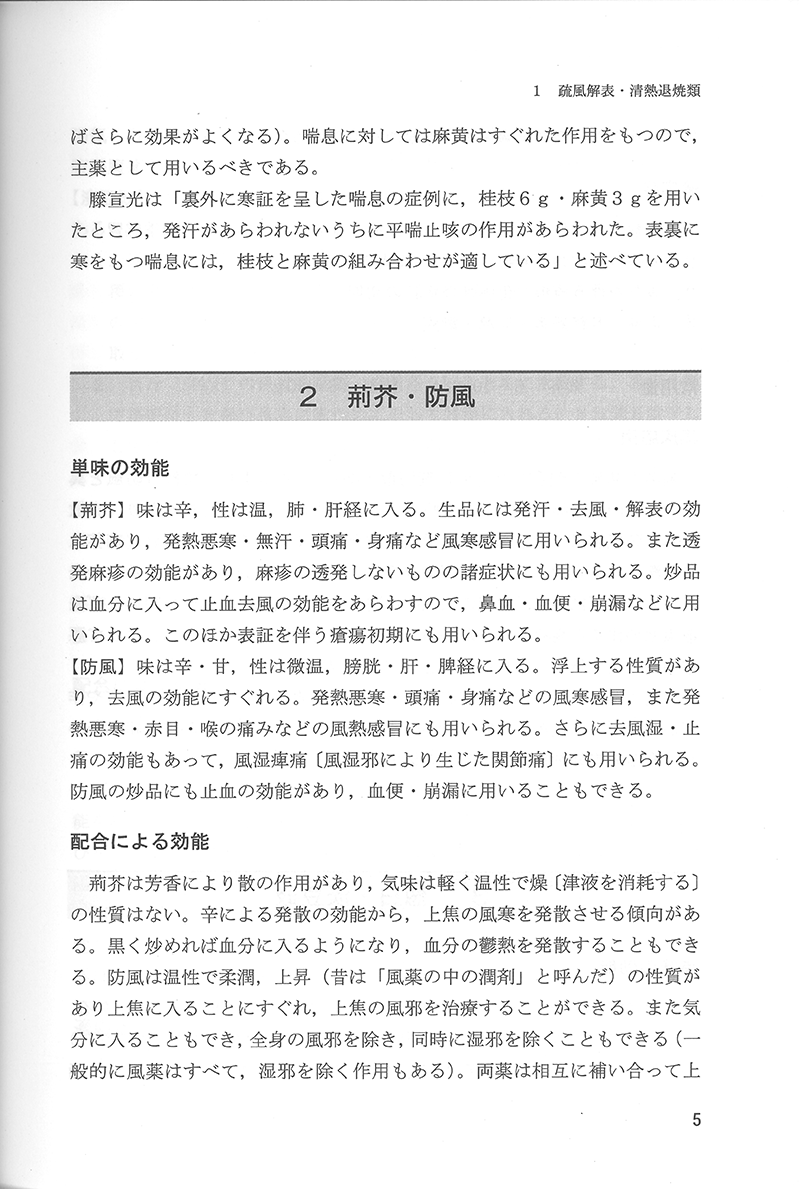 1　疏風解表・清熱退焼類

ばさらに効果がよくなる)。喘息に対しては麻黄はすぐれた作用をもつので，主薬として用いるべきである。

滕宣光は「裏外に寒証を呈した喘息の症例に，桂枝６ｇ・麻黄３ｇを用いたところ，発汗があらわれないうちに平喘止咳の作用があらわれた。表裏に寒をもつ喘息には，桂枝と麻黄の組み合わせが適している」と述べている。

２　荊芥・防風

単味の効能

【荊芥】味は辛，性は温，肺・肝経に入る。生品には発汗・去風・解表の効能があり，発熱悪寒・無汗・頭痛・身痛など風寒感冒に用いられる。また透発麻疹の効能があり，麻疹の透発しないものの諸症状にも用いられる。炒品は血分に入って止血去風の効能をあらわすので，鼻血・血便・崩漏などに用いられる。このほか表証を伴う瘡瘍初期にも用いられる。

【防風】味は辛・甘，性は微温，膀胱・肝・脾経に入る。浮上する性質があり，去風の効能にすぐれる。発熱悪寒・頭痛・身痛などの風寒感冒，また発熱悪寒・赤目・喉の痛みなどの風熱感冒にも用いられる。さらに去風湿・止痛の効能もあって，風湿痺痛〔風湿邪により生じた関節痛〕にも用いられる。防風の炒品にも止血の効能があり，血便・崩漏に用いることもできる。

配合による効能

荊芥は芳香により散の作用があり，気味は軽く温性で燥〔津液を消耗する〕の性質はない。辛による発散の効能から，上焦の風寒を発散させる傾向がある。黒く炒めれば血分に入るようになり，血分の鬱熱を発散することもできる。防風は温性で柔潤，上昇(昔は「風薬の中の潤剤」と呼んだ)の性質があり上焦に入ることにすぐれ，上焦の風邪を治療することができる。また気分に入ることもでき，全身の風邪を除き，同時に湿邪を除くこともできる(一般的に風薬はすべて，湿邪を除く作用もある)。両薬は相互に補い合って上

5